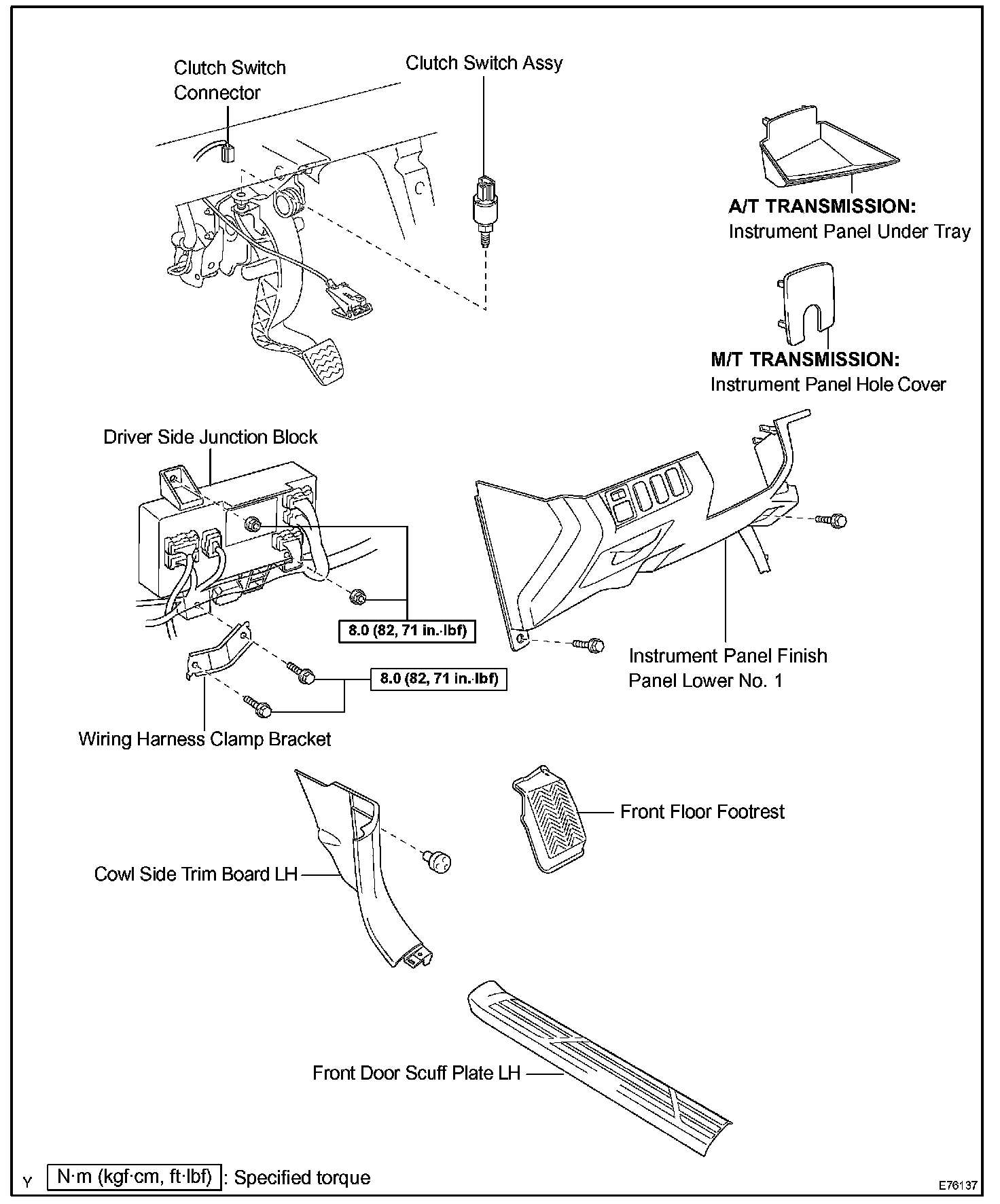 Clutch Switch Connector

Clutch Switch Assy

A/T TRANSMISSION:
Instrument Panel Under Tray

M/T TRANSMISSION:
Instrument Panel Hole Cover

Driver Side Junction Block

8.0 (82, 71 in.·lbf)

8.0 (82, 71 in.·lbf)

Instrument Panel Finish Panel Lower No. 1

Wiring Harness Clamp Bracket

Front Floor Footrest

Cowl Side Trim Board LH

Front Door Scuff Plate LH

Y

N·m (kgf·cm, ft·lbf) : Specified torque

E76137